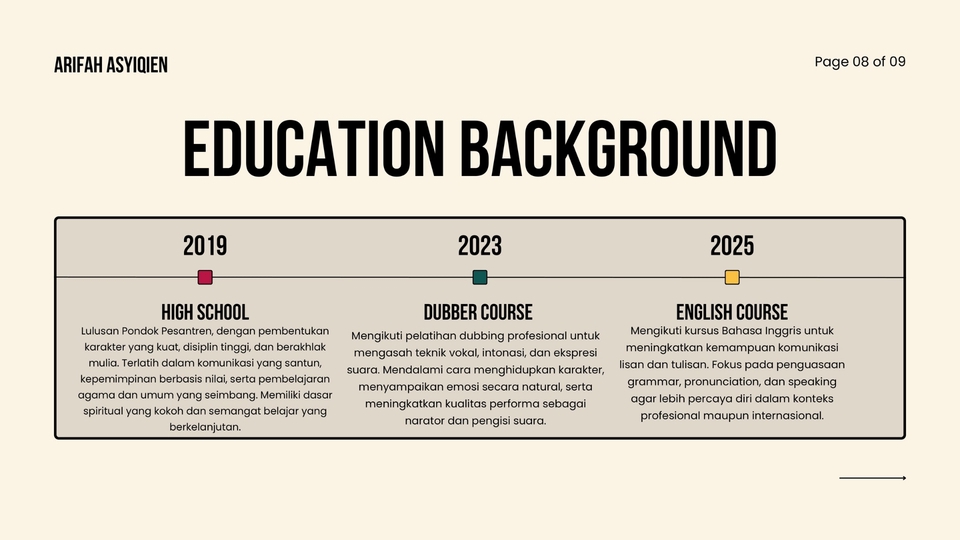 ARIFAH ASYIQIEN

Page 08 of 09

EDUCATION BACKGROUND

2019

HIGH SCHOOL

Lulusan Pondok Pesantren, dengan pembentukan karakter yang kuat, disiplin tinggi, dan berakhlak mulia. Terlatih dalam komunikasi yang santun, kepemimpinan berbasis nilai, serta pembelajaran agama dan umum yang seimbang. Memiliki dasar spiritual yang kokoh dan semangat belajar yang berkelanjutan.

2023

DUBBER COURSE

Mengikuti pelatihan dubbing profesional untuk mengasah teknik vokal, intonasi, dan ekspresi suara. Mendalami cara menghidupkan karakter, menyampaikan emosi secara natural, serta meningkatkan kualitas performa sebagai narator dan pengisi suara.

2025

ENGLISH COURSE

Mengikuti kursus Bahasa Inggris untuk meningkatkan kemampuan komunikasi lisan dan tulisan. Fokus pada penguasaan grammar, pronunciation, dan speaking agar lebih percaya diri dalam konteks profesional maupun internasional.